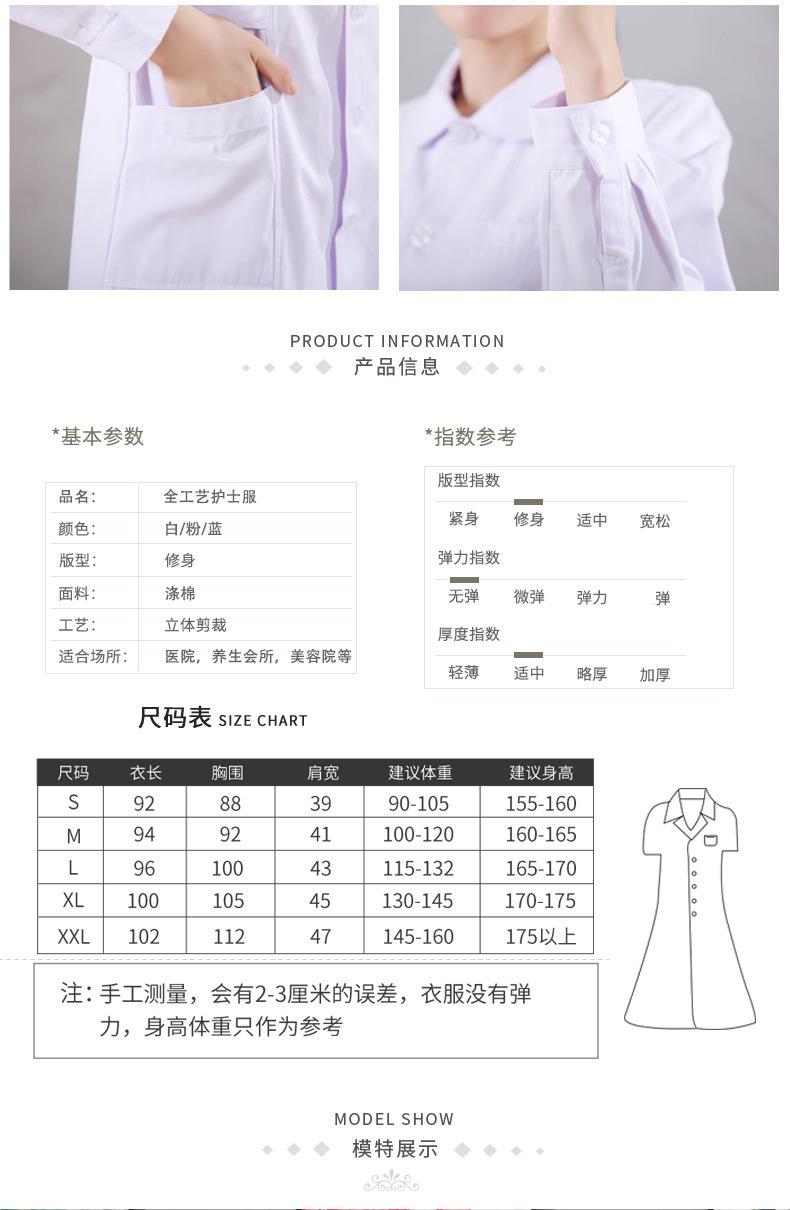 PRODUCT INFORMATION
产品信息

*基本参数

品名: 全工艺护士服
颜色: 白/粉/蓝
版型: 修身
面料: 涤棉
工艺: 立体剪裁
适合场所: 医院，养生会所，美容院等

*指数参考

版型指数
紧身 修身 适中 宽松
弹力指数
无弹 微弹 弹力 弹
厚度指数
轻薄 适中 略厚 加厚

尺码表 SIZE CHART

| 尺码 | 衣长 | 胸围 | 肩宽 | 建议体重 | 建议身高 |
|---|---|---|---|---|---|
| S | 92 | 88 | 39 | 90-105 | 155-160 |
| M | 94 | 92 | 41 | 100-120 | 160-165 |
| L | 96 | 100 | 43 | 115-132 | 165-170 |
| XL | 100 | 105 | 45 | 130-145 | 170-175 |
| XXL | 102 | 112 | 47 | 145-160 | 175以上 |

注:手工测量，会有2-3厘米的误差，衣服没有弹力，身高体重只作为参考

MODEL SHOW
模特展示